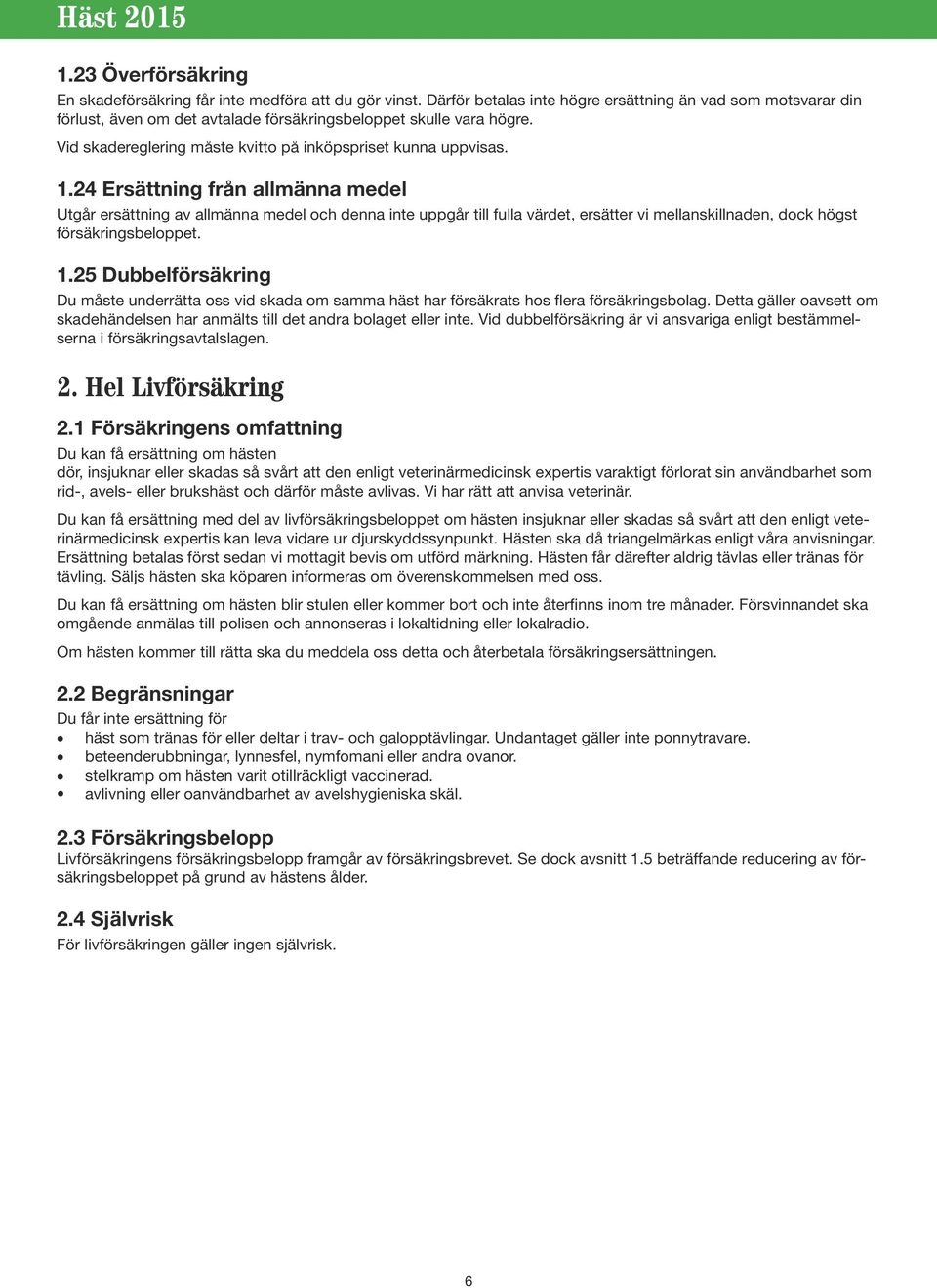 Häst 2015

1.23 Överförsäkring

En skadeförsäkring får inte medföra att du gör vinst. Därför betalas inte högre ersättning än vad som motsvarar din förlust, även om det avtalade försäkringsbeloppet skulle vara högre.

Vid skadereglering måste kvitto på inköpspriset kunna uppvisas.

1.24 Ersättning från allmänna medel

Utgår ersättning av allmänna medel och denna inte uppgår till fulla värdet, ersätter vi mellanskillnaden, dock högst försäkringsbeloppet.

1.25 Dubbelförsäkring

Du måste underrätta oss vid skada om samma häst har försäkrats hos flera försäkringsbolag. Detta gäller oavsett om skadehändelsen har anmälts till det andra bolaget eller inte. Vid dubbelförsäkring är vi ansvariga enligt bestämmelserna i försäkringsavtalslagen.

2. Hel Livförsäkring

2.1 Försäkringens omfattning

Du kan få ersättning om hästen
dör, insjuknar eller skadas så svårt att den enligt veterinärmedicinsk expertis varaktigt förlorat sin användbarhet som rid-, avels- eller brukshäst och därför måste avlivas. Vi har rätt att anvisa veterinär.

Du kan få ersättning med del av livförsäkringsbeloppet om hästen insjuknar eller skadas så svårt att den enligt veterinärmedicinsk expertis kan leva vidare ur djurskyddssynpunkt. Hästen ska då triangelmärkas enligt våra anvisningar. Ersättning betalas först sedan vi mottagit bevis om utförd märkning. Hästen får därefter aldrig tävlas eller tränas för tävling. Säljs hästen ska köparen informeras om överenskommelsen med oss.

Du kan få ersättning om hästen blir stulen eller kommer bort och inte återfinns inom tre månader. Försvinnandet ska omgående anmälas till polisen och annonseras i lokaltidning eller lokalradio.

Om hästen kommer till rätta ska du meddela oss detta och återbetala försäkringsersättningen.

2.2 Begränsningar

Du får inte ersättning för
• häst som tränas för eller deltar i trav- och galopptävlingar. Undantaget gäller inte ponnytravare.
• beteenderubbningar, lynnesfel, nymfomani eller andra ovanor.
• stelkramp om hästen varit otillräckligt vaccinerad.
• avlivning eller oanvändbarhet av avelshygieniska skäl.

2.3 Försäkringsbelopp

Livförsäkringens försäkringsbelopp framgår av försäkringsbrevet. Se dock avsnitt 1.5 beträffande reducering av försäkringsbeloppet på grund av hästens ålder.

2.4 Självrisk

För livförsäkringen gäller ingen självrisk.

6